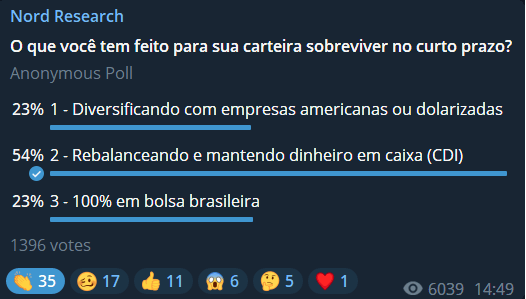 Nord Research

O que você tem feito para sua carteira sobreviver no curto prazo?

Anonymous Poll

23% 1 - Diversificando com empresas americanas ou dolarizadas

54% 2 - Rebalanceando e mantendo dinheiro em caixa (CDI)

23% 3 - 100% em bolsa brasileira

1396 votes

👏 35 🥴 17 👍 11 😱 6 🤔 5 ❤️ 1 6039 14:49